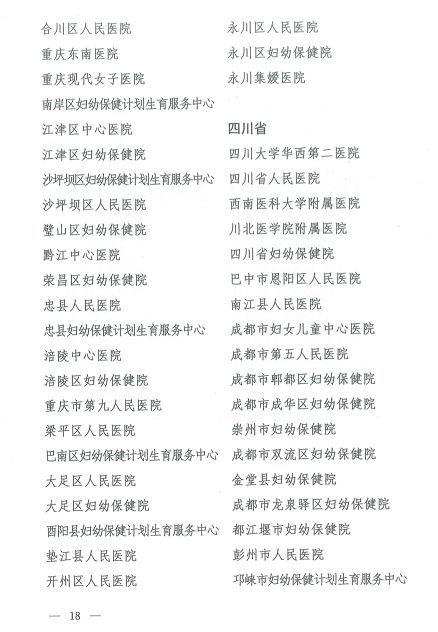 合川区人民医院
重庆东南医院
重庆现代女子医院
南岸区妇幼保健计划生育服务中心
江津区中心医院
江津区妇幼保健院
沙坪坝区妇幼保健计划生育服务中心
沙坪坝区人民医院
璧山区妇幼保健院
黔江中心医院
荣昌区妇幼保健院
忠县人民医院
忠县妇幼保健计划生育服务中心
涪陵中心医院
涪陵区妇幼保健院
重庆市第九人民医院
梁平区人民医院
巴南区妇幼保健计划生育服务中心
大足区人民医院
大足区妇幼保健院
酉阳县妇幼保健计划生育服务中心
垫江县人民医院
开州区人民医院

永川区人民医院
永川区妇幼保健院
永川集嫒医院

四川省
四川大学华西第二医院
四川省人民医院
西南医科大学附属医院
川北医学院附属医院
四川省妇幼保健院
巴中市恩阳区人民医院
南江县人民医院
成都市妇女儿童中心医院
成都市第五人民医院
成都市郫都区妇幼保健院
成都市成华区妇幼保健院
崇州市妇幼保健院
成都市双流区妇幼保健院
金堂县妇幼保健院
成都市龙泉驿区妇幼保健院
都江堰市妇幼保健院
彭州市人民医院
邛崃市妇幼保健计划生育服务中心

— 18 —